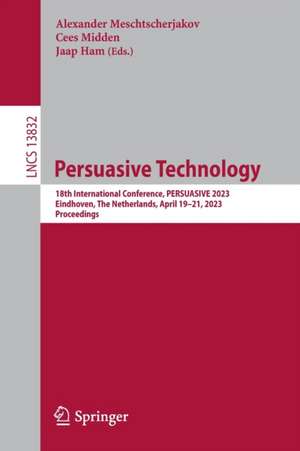 Alexander Meschtscherjakov
Cees Midden
Jaap Ham (Eds.)

LNCS 13832

Persuasive Technology

18th International Conference, PERSUASIVE 2023
Eindhoven, The Netherlands, April 19–21, 2023
Proceedings

Springer